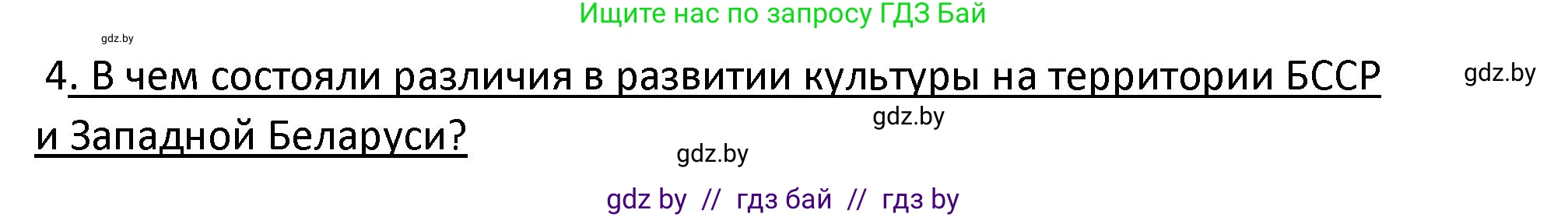 Ищите нас по запросу ГДЗ Бай

gdz.by

4. В чем состояли различия в развитии культуры на территории БССР и Западной Беларуси?

gdz.by

gdz.by

gdz.by

gdz by // гдз бай // гдз by